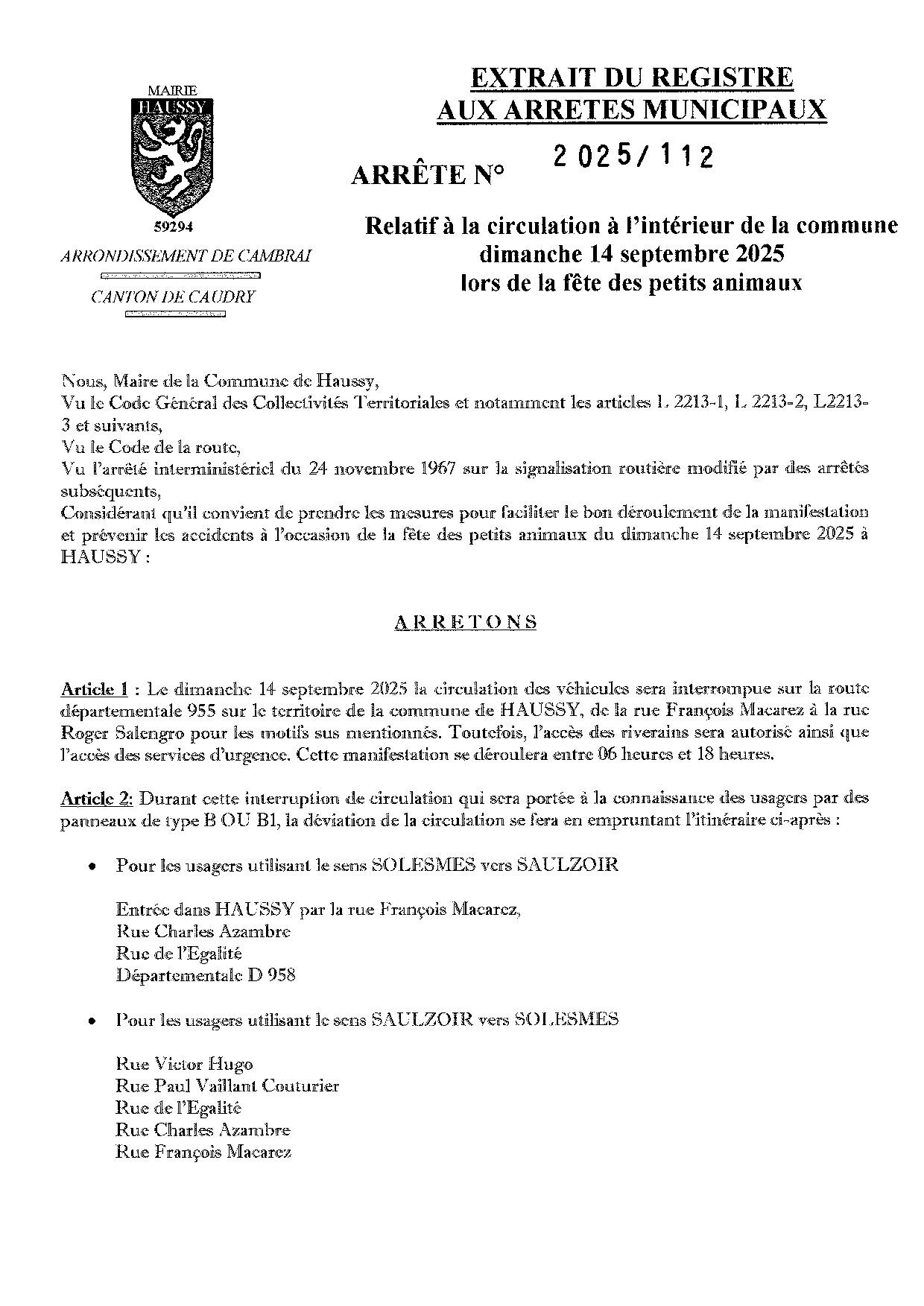 MAIRIE
HAUSSY

59294

ARRONDISSEMENT DE CAMBRAI

CANTON DE CAUDRY

EXTRAIT DU REGISTRE
AUX ARRETES MUNICIPAUX

ARRÊTE N° 2025/112

Relatif à la circulation à l'intérieur de la commune dimanche 14 septembre 2025 lors de la fête des petits animaux

Nous, Maire de la Commune de Haussy,
Vu le Code Général des Collectivités Territoriales et notamment les articles L 2213-1, L 2213-2, L2213-3 et suivants,
Vu le Code de la route,
Vu l'arrêté interministériel du 24 novembre 1967 sur la signalisation routière modifié par des arrêtés subséquents,
Considérant qu'il convient de prendre les mesures pour faciliter le bon déroulement de la manifestation et prévenir les accidents à l'occasion de la fête des petits animaux du dimanche 14 septembre 2025 à HAUSSY :

ARRETONS

Article 1 : Le dimanche 14 septembre 2025 la circulation des véhicules sera interrompue sur la route départementale 955 sur le territoire de la commune de HAUSSY, de la rue François Macarez à la rue Roger Salengro pour les motifs sus mentionnés. Toutefois, l'accès des riverains sera autorisé ainsi que l'accès des services d'urgence. Cette manifestation se déroulera entre 06 heures et 18 heures.

Article 2: Durant cette interruption de circulation qui sera portée à la connaissance des usagers par des panneaux de type B OU B1, la déviation de la circulation se fera en empruntant l'itinéraire ci-après :

• Pour les usagers utilisant le sens SOLESMES vers SAULZOIR

Entrée dans HAUSSY par la rue François Macarez,
Rue Charles Azambre
Rue de l'Egalité
Départementale D 958

• Pour les usagers utilisant le sens SAULZOIR vers SOLESMES

Rue Victor Hugo
Rue Paul Vaillant Couturier
Rue de l'Egalité
Rue Charles Azambre
Rue François Macarez